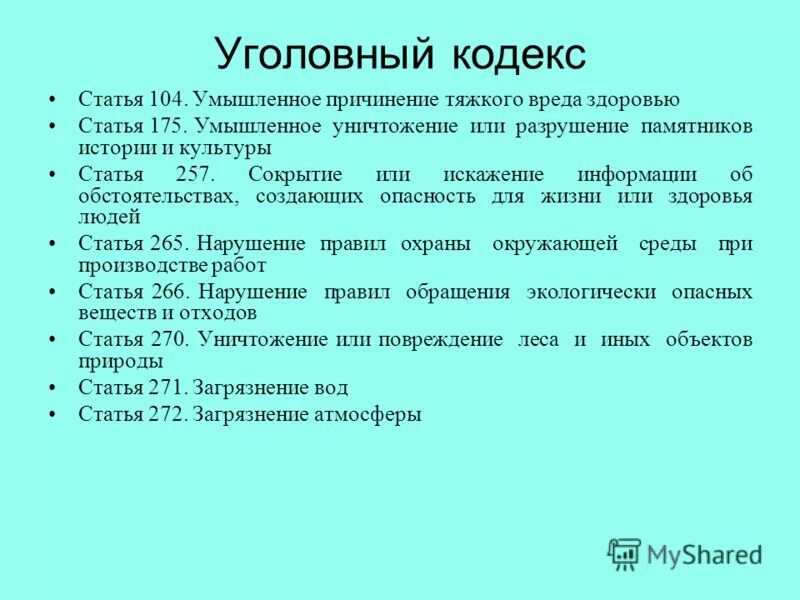 Уголовный кодекс

• Статья 104. Умышленное причинение тяжкого вреда здоровью
• Статья 175. Умышленное уничтожение или разрушение памятников истории и культуры
• Статья 257. Сокрытие или искажение информации об обстоятельствах, создающих опасность для жизни или здоровья людей
• Статья 265. Нарушение правил охраны окружающей среды при производстве работ
• Статья 266. Нарушение правил обращения экологически опасных веществ и отходов
• Статья 270. Уничтожение или повреждение леса и иных объектов природы
• Статья 271. Загрязнение вод
• Статья 272. Загрязнение атмосферы

MyShared